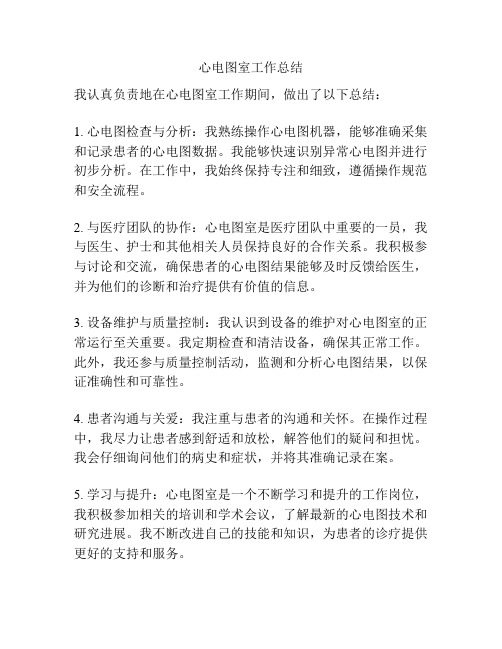 心电图室工作总结

我认真负责地在心电图室工作期间，做出了以下总结：

1. 心电图检查与分析：我熟练操作心电图机器，能够准确采集和记录患者的心电图数据。我能够快速识别异常心电图并进行初步分析。在工作中，我始终保持专注和细致，遵循操作规范和安全流程。

2. 与医疗团队的协作：心电图室是医疗团队中重要的一员，我与医生、护士和其他相关人员保持良好的合作关系。我积极参与讨论和交流，确保患者的心电图结果能够及时反馈给医生，并为他们的诊断和治疗提供有价值的信息。

3. 设备维护与质量控制：我认识到设备的维护对心电图室的正常运行至关重要。我定期检查和清洁设备，确保其正常工作。此外，我还参与质量控制活动，监测和分析心电图结果，以保证准确性和可靠性。

4. 患者沟通与关爱：我注重与患者的沟通和关怀。在操作过程中，我尽力让患者感到舒适和放松，解答他们的疑问和担忧。我会仔细询问他们的病史和症状，并将其准确记录在案。

5. 学习与提升：心电图室是一个不断学习和提升的工作岗位，我积极参加相关的培训和学术会议，了解最新的心电图技术和研究进展。我不断改进自己的技能和知识，为患者的诊疗提供更好的支持和服务。